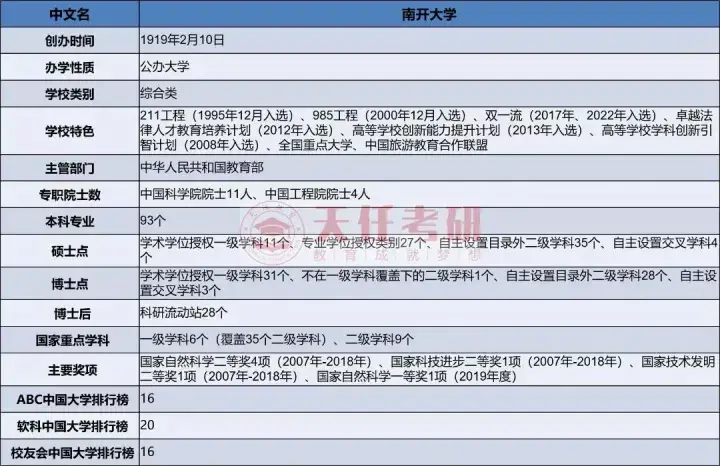 | 中文名 | 南开大学 |
|---|---|
| 创办时间 | 1919年2月10日 |
| 办学性质 | 公办大学 |
| 学校类别 | 综合类 |
| 学校特色 | 211工程（1995年12月入选）、985工程（2000年12月入选）、双一流（2017年、2022年入选）、卓越法律人才教育培养计划（2012年入选）、高等学校创新能力提升计划（2013年入选）、高等学校学科创新引智计划（2008年入选）、全国重点大学、中国旅游教育合作联盟 |
| 主管部门 | 中华人民共和国教育部 |
| 专职院士数 | 中国科学院院士11人、中国工程院院士4人 |
| 本科专业 | 93个 |
| 硕士点 | 学术学位授权一级学科11个、专业学位授权类别27个、自主设置目录外二级学科35个、自主设置交叉学科4个 |
| 博士点 | 学术学位授权一级学科31个、不在一级学科覆盖下的二级学科1个、自主设置目录外二级学科28个、自主设置交叉学科3个 |
| 博士后 | 科研流动站28个 |
| 国家重点学科 | 一级学科6个（覆盖35个二级学科）、二级学科9个 |
| 主要奖项 | 国家自然科学二等奖4项（2007年-2018年）、国家科技进步二等奖1项（2007年-2018年）、国家技术发明二等奖1项（2007年-2018年）、国家自然科学一等奖1项（2019年度） |
| ABC中国大学排行榜 | 16 |
| 软科中国大学排行榜 | 20 |
| 校友会中国大学排行榜 | 16 |

天任考研
教育成就梦想